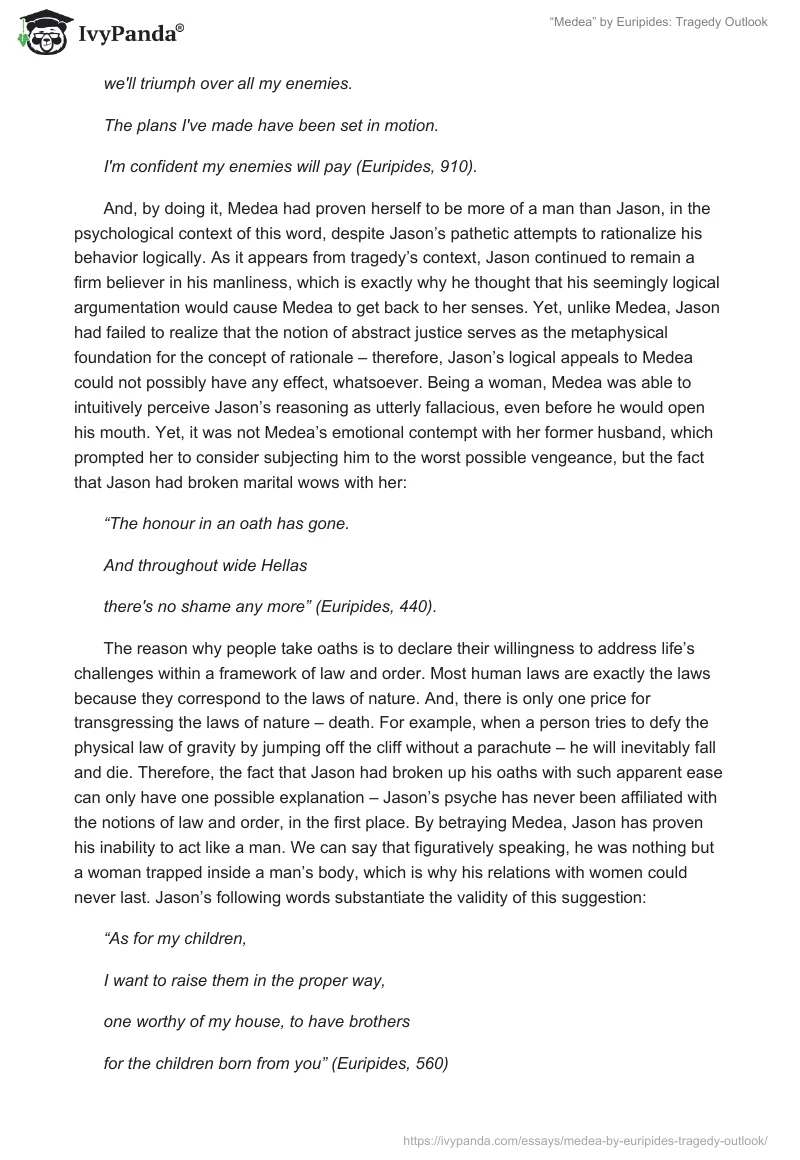 IvyPanda®

"Medea" by Euripides: Tragedy Outlook

we'll triumph over all my enemies.

The plans I've made have been set in motion.

I'm confident my enemies will pay (Euripides, 910).

And, by doing it, Medea had proven herself to be more of a man than Jason, in the psychological context of this word, despite Jason's pathetic attempts to rationalize his behavior logically. As it appears from tragedy's context, Jason continued to remain a firm believer in his manliness, which is exactly why he thought that his seemingly logical argumentation would cause Medea to get back to her senses. Yet, unlike Medea, Jason had failed to realize that the notion of abstract justice serves as the metaphysical foundation for the concept of rationale – therefore, Jason's logical appeals to Medea could not possibly have any effect, whatsoever. Being a woman, Medea was able to intuitively perceive Jason's reasoning as utterly fallacious, even before he would open his mouth. Yet, it was not Medea's emotional contempt with her former husband, which prompted her to consider subjecting him to the worst possible vengeance, but the fact that Jason had broken marital wows with her:

"The honour in an oath has gone.

And throughout wide Hellas

there's no shame any more" (Euripides, 440).

The reason why people take oaths is to declare their willingness to address life's challenges within a framework of law and order. Most human laws are exactly the laws because they correspond to the laws of nature. And, there is only one price for transgressing the laws of nature – death. For example, when a person tries to defy the physical law of gravity by jumping off the cliff without a parachute – he will inevitably fall and die. Therefore, the fact that Jason had broken up his oaths with such apparent ease can only have one possible explanation – Jason's psyche has never been affiliated with the notions of law and order, in the first place. By betraying Medea, Jason has proven his inability to act like a man. We can say that figuratively speaking, he was nothing but a woman trapped inside a man's body, which is why his relations with women could never last. Jason's following words substantiate the validity of this suggestion:

"As for my children,

I want to raise them in the proper way,

one worthy of my house, to have brothers

for the children born from you" (Euripides, 560)

https://ivypanda.com/essays/medea-by-euripides-tragedy-outlook/